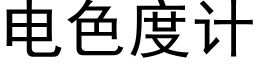 电色度计